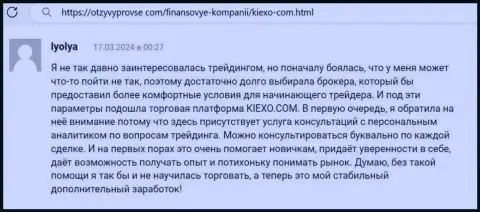 https://otzyvyprovse com/finansovye-kompanii/kiexo-com.html

lyolya 17.03.2024 в 00:27

Я не так давно заинтересовалась трейдингом, но поначалу боялась, что у меня может что-то пойти не так, поэтому достаточно долго выбирала брокера, который бы предоставил более комфортные условия для начинающего трейдера. И под эти параметры подошла торговая платформа KIEXO.COM. В первую очередь, я обратила на неё внимание потому что здесь присутствует услуга консультаций с персональным аналитиком по вопросам трейдинга. Можно консультироваться буквально по каждой сделке. И на первых порах это очень помогает новичкам, придаёт уверенности в себе, даёт возможность получать опыт и потихоньку понимать рынок. Думаю, без такой помощи я так бы и не научилась торговать, а теперь это мой стабильный дополнительный заработок!